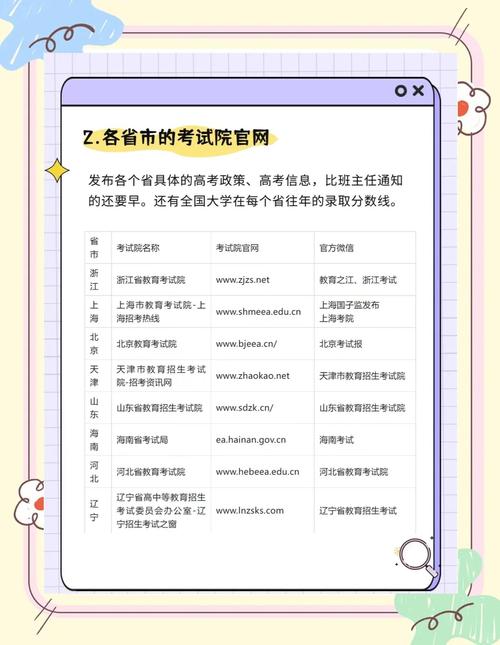 2.各省市的考试院官网

发布各个省具体的高考政策、高考信息，比班主任通知的还要早。还有全国大学在每个省往年的录取分数线。

| 省市 | 考试院名称 | 考试院官网 | 官方微信 |
|---|---|---|---|
| 浙江 | 浙江省教育考试院 | www.zjzs.net | 教育之江、浙江考试 |
| 上海 | 上海市教育考试院-上海招考热线 | www.shmeea.edu.cn | 上海国子监发布 上海考院 |
| 北京 | 北京教育考试院 | www.bjeea.cn/ | 北京考试报 |
| 天津 | 天津市教育招生考试院-招考资讯网 | www.zhaokao.net | 天津市教育招生考试院 |
| 山东 | 山东省教育招生考试院 | www.sdzk.cn/ | 山东省教育招生考试院 |
| 海南 | 海南省考试局 | ea.hainan.gov.cn | 海南考试 |
| 河北 | 河北省教育考试院 | www.hebeea.edu.cn | 河北省教育考试院 |
| 辽宁 | 辽宁省高中等教育招生考试委员会办公室-辽宁招生考试之窗 | www.lnzsks.com | 辽宁省教育招生考试 |